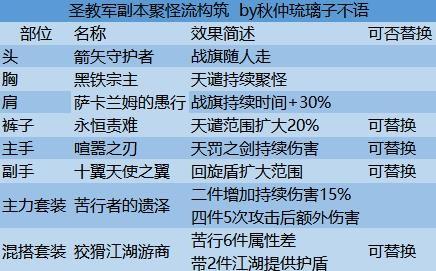 圣教军副本聚怪流构筑 by秋仲琉璃子不语

| 部位 | 名称 | 效果简述 | 可否替换 |
|---|---|---|---|
| 头 | 箭矢守护者 | 战旗随人走 | |
| 胸 | 黑铁宗主 | 天谴持续聚怪 | |
| 肩 | 萨卡兰姆的愚行 | 战旗持续时间+30% | |
| 裤子 | 永恒责难 | 天谴范围扩大20% | 可替换 |
| 主手 | 喧嚣之刃 | 天罚之剑持续伤害 | 可替换 |
| 副手 | 十翼天使之翼 | 回旋盾扩大范围 | 可替换 |
| 主力套装 | 苦行者的遗泽 | 二件增加持续伤害15% 四件5次攻击后额外伤害 | |
| 混搭套装 | 狡猾江湖游商 | 苦行6件属性差 带2件江湖提供护盾 | 可替换 |